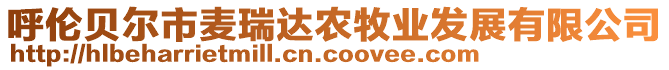 呼伦贝尔市麦瑞达农牧业发展有限公司
http://hlbeharrietmill.cn.coovee.com